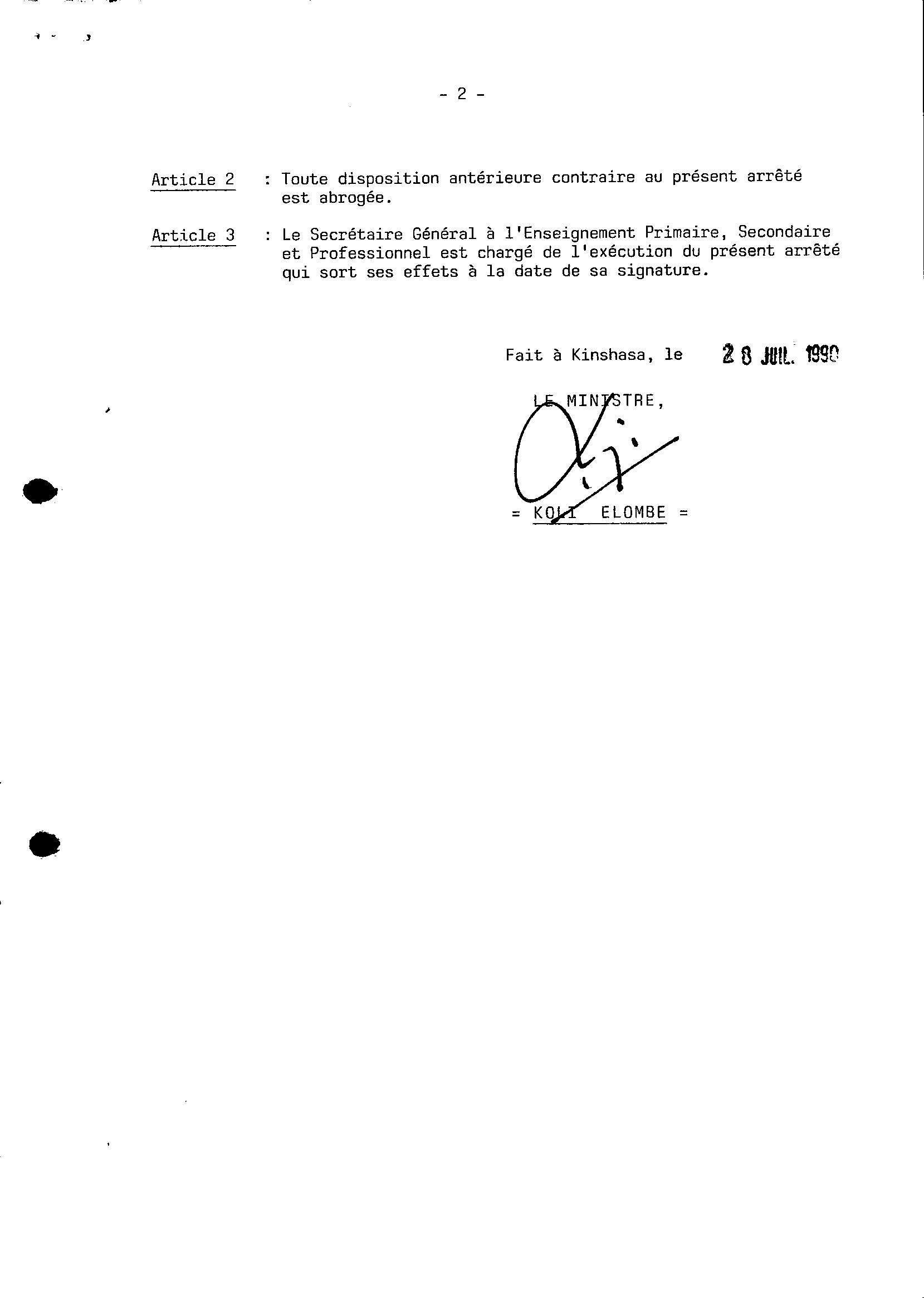 - 2 -

Article 2 : Toute disposition antérieure contraire au présent arrêté est abrogée.

Article 3 : Le Secrétaire Général à l'Enseignement Primaire, Secondaire et Professionnel est chargé de l'exécution du présent arrêté qui sort ses effets à la date de sa signature.

Fait à Kinshasa, le 28 JUIL. 1990

LE MINISTRE,

= KOLI ELOMBE =